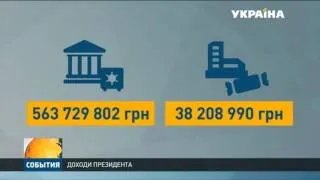 УКРАЇНА

563 729 802 грн

38 208 990 грн

СОБЫТИЯ ДОХОДИ ПРЕЗИДЕНТА